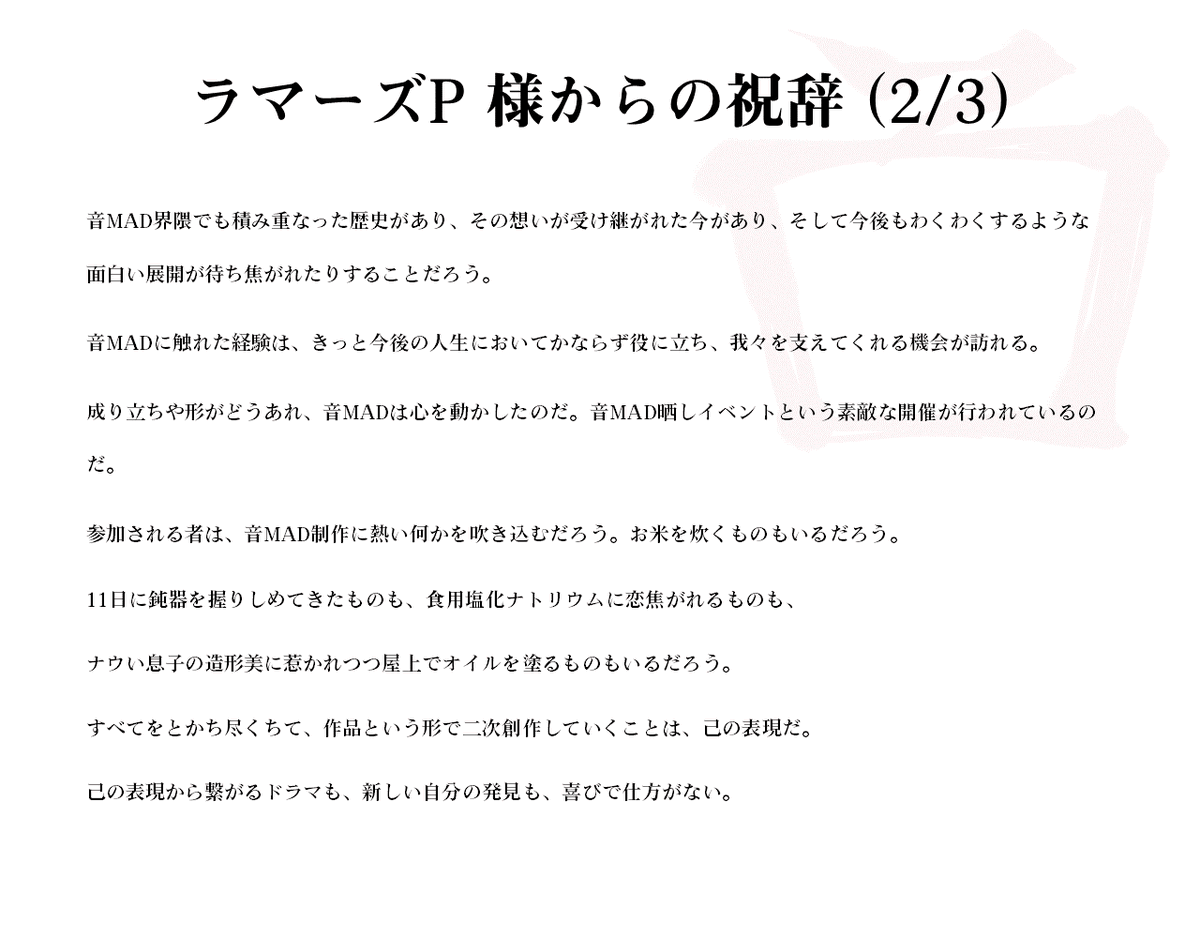 ラマーズP 様からの祝辞 (2/3)

音MAD界隈でも積み重なった歴史があり、その想いが受け継がれた今があり、そして今後もわくわくするような面白い展開が待ち焦がれたりすることだろう。

音MADに触れた経験は、きっと今後の人生においてかならず役に立ち、我々を支えてくれる機会が訪れる。

成り立ちや形がどうあれ、音MADは心を動かしたのだ。音MAD晒しイベントという素敵な開催が行われているのだ。

参加される者は、音MAD制作に熱い何かを吹き込むだろう。お米を炊くものもいるだろう。

11日に鈍器を握りしめてきたものも、食用塩化ナトリウムに恋焦がれるものも、

ナウい息子の造形美に惹かれつつ屋上でオイルを塗るものもいるだろう。

すべてをとかち尽くちて、作品という形で二次創作していくことは、己の表現だ。

己の表現から繋がるドラマも、新しい自分の発見も、喜びで仕方がない。